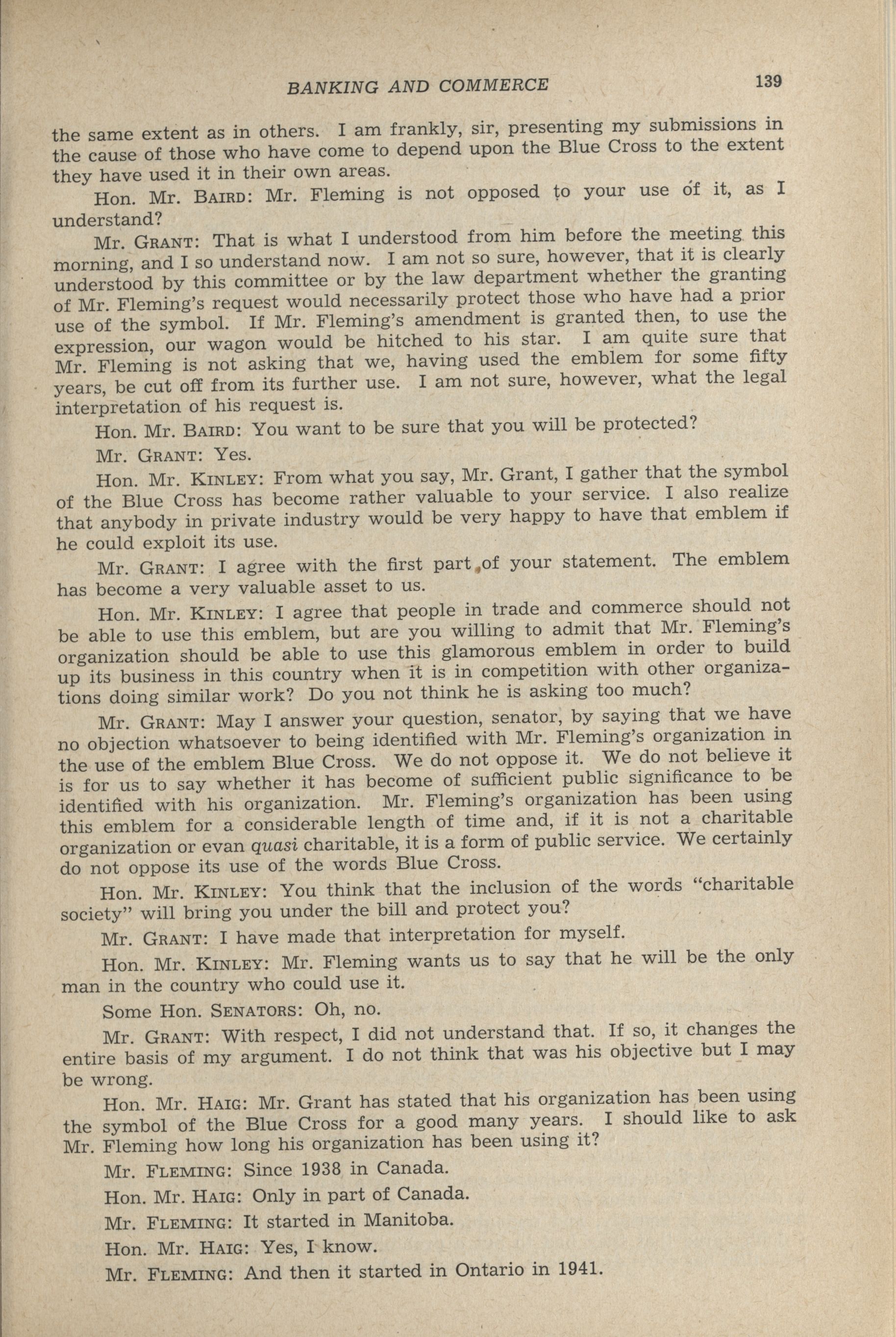 BANKING AND COMMERCE 139

the same extent as in others. I am frankly, sir, presenting my submissions in the cause of those who have come to depend upon the Blue Cross to the extent they have used it in their own areas.

Hon. Mr. BAIRD: Mr. Fleming is not opposed to your use of it, as I understand?

Mr. GRANT: That is what I understood from him before the meeting this morning, and I so understand now. I am not so sure, however, that it is clearly understood by this committee or by the law department whether the granting of Mr. Fleming's request would necessarily protect those who have had a prior use of the symbol. If Mr. Fleming's amendment is granted then, to use the expression, our wagon would be hitched to his star. I am quite sure that Mr. Fleming is not asking that we, having used the emblem for some fifty years, be cut off from its further use. I am not sure, however, what the legal interpretation of his request is.

Hon. Mr. BAIRD: You want to be sure that you will be protected?

Mr. GRANT: Yes.

Hon. Mr. KINLEY: From what you say, Mr. Grant, I gather that the symbol of the Blue Cross has become rather valuable to your service. I also realize that anybody in private industry would be very happy to have that emblem if he could exploit its use.

Mr. GRANT: I agree with the first part of your statement. The emblem has become a very valuable asset to us.

Hon. Mr. KINLEY: I agree that people in trade and commerce should not be able to use this emblem, but are you willing to admit that Mr. Fleming's organization should be able to use this glamorous emblem in order to build up its business in this country when it is in competition with other organizations doing similar work? Do you not think he is asking too much?

Mr. GRANT: May I answer your question, senator, by saying that we have no objection whatsoever to being identified with Mr. Fleming's organization in the use of the emblem Blue Cross. We do not oppose it. We do not believe it is for us to say whether it has become of sufficient public significance to be identified with his organization. Mr. Fleming's organization has been using this emblem for a considerable length of time and, if it is not a charitable organization or evan quasi charitable, it is a form of public service. We certainly do not oppose its use of the words Blue Cross.

Hon. Mr. KINLEY: You think that the inclusion of the words "charitable society" will bring you under the bill and protect you?

Mr. GRANT: I have made that interpretation for myself.

Hon. Mr. KINLEY: Mr. Fleming wants us to say that he will be the only man in the country who could use it.

Some Hon. SENATORS: Oh, no.

Mr. GRANT: With respect, I did not understand that. If so, it changes the entire basis of my argument. I do not think that was his objective but I may be wrong.

Hon. Mr. HAIG: Mr. Grant has stated that his organization has been using the symbol of the Blue Cross for a good many years. I should like to ask Mr. Fleming how long his organization has been using it?

Mr. FLEMING: Since 1938 in Canada.

Hon. Mr. HAIG: Only in part of Canada.

Mr. FLEMING: It started in Manitoba.

Hon. Mr. HAIG: Yes, I know.

Mr. FLEMING: And then it started in Ontario in 1941.